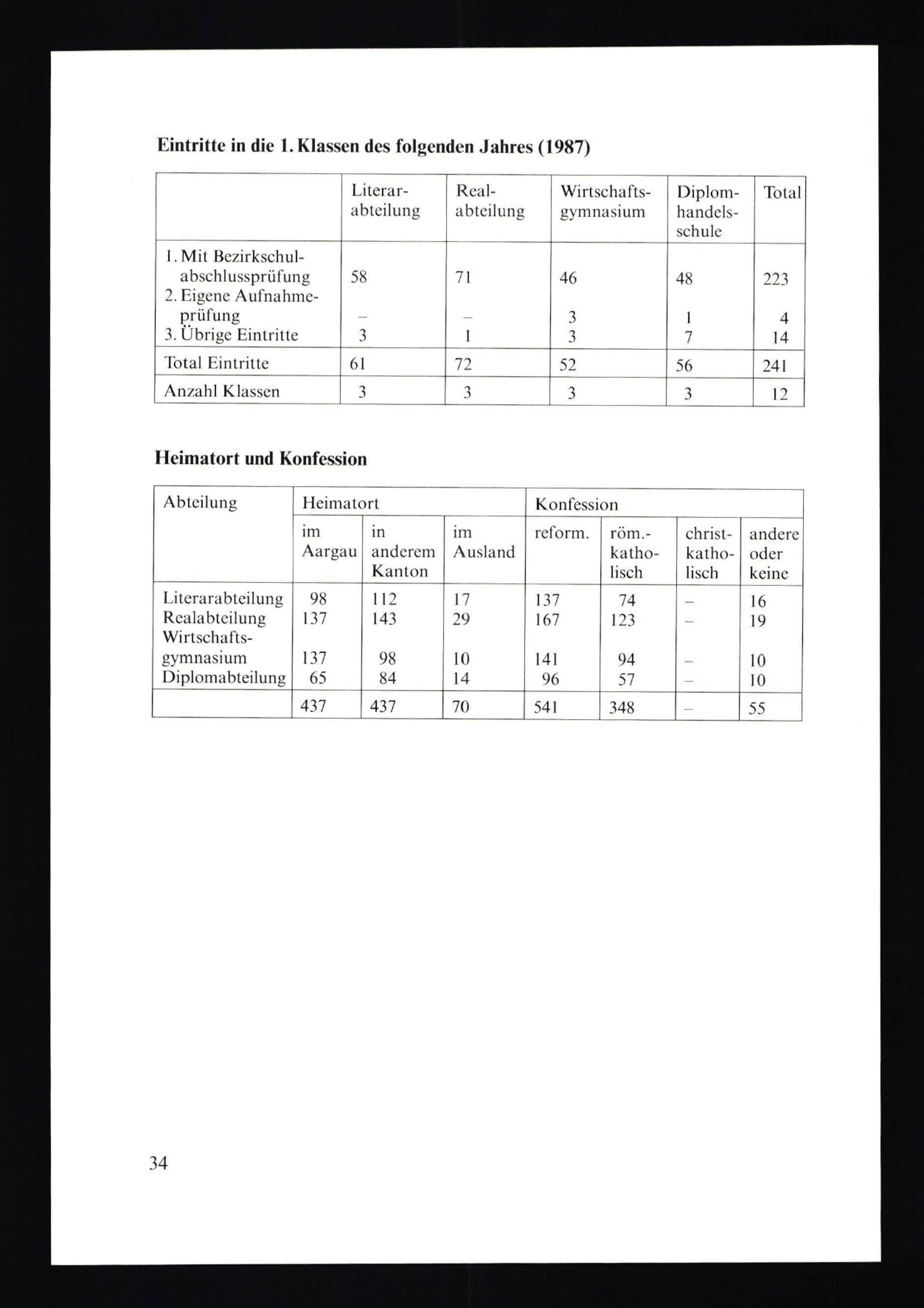 Eintritte in die 1. Klassen des folgenden Jahres (1987)

| | Literarabteilung | Realabteilung | Wirtschaftsgymnasium | Diplomhandelsschule | Total |
|---|---|---|---|---|---|
| 1. Mit Bezirkschulabschlussprüfung | 58 | 71 | 46 | 48 | 223 |
| 2. Eigene Aufnahmeprüfung | – | – | 3 | 1 | 4 |
| 3. Übrige Eintritte | 3 | 1 | 3 | 7 | 14 |
| Total Eintritte | 61 | 72 | 52 | 56 | 241 |
| Anzahl Klassen | 3 | 3 | 3 | 3 | 12 |

Heimatort und Konfession

| Abteilung | Heimatort | | | Konfession | | | |
|---|---|---|---|---|---|---|---|
| | im Aargau | in anderem Kanton | im Ausland | reform. | röm.-katholisch | christkatholisch | andere oder keine |
| Literarabteilung | 98 | 112 | 17 | 137 | 74 | – | 16 |
| Realabteilung | 137 | 143 | 29 | 167 | 123 | – | 19 |
| Wirtschaftsgymnasium | 137 | 98 | 10 | 141 | 94 | – | 10 |
| Diplomabteilung | 65 | 84 | 14 | 96 | 57 | – | 10 |
| | 437 | 437 | 70 | 541 | 348 | – | 55 |

34